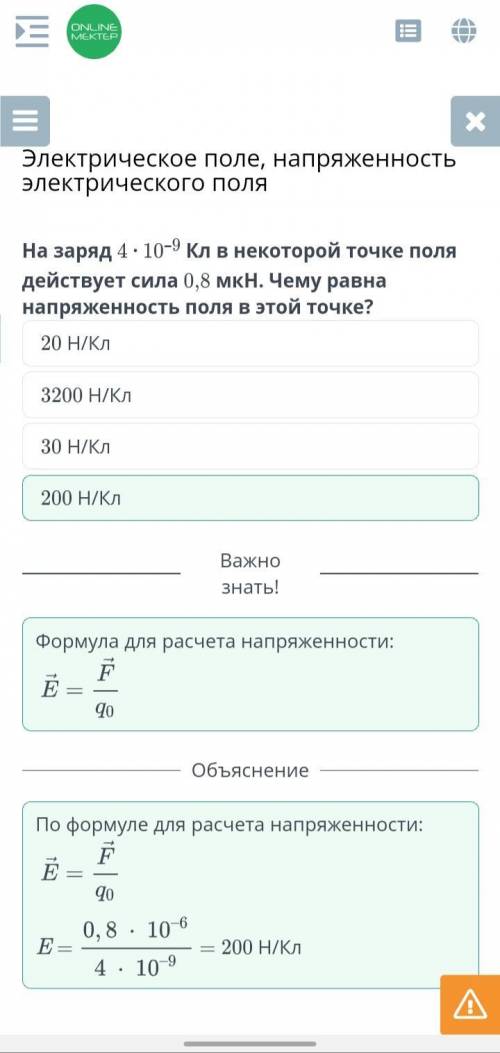 ONLINE MEKTEP

Электрическое поле, напряженность электрического поля

На заряд $4 \cdot 10^{-9}$ Кл в некоторой точке поля действует сила $0,8$ мкН. Чему равна напряженность поля в этой точке?

20 Н/Кл

3200 Н/Кл

30 Н/Кл

200 Н/Кл

Важно знать!

Формула для расчета напряженности:
$\vec{E} = \frac{\vec{F}}{q_0}$

Объяснение

По формуле для расчета напряженности:
$\vec{E} = \frac{\vec{F}}{q_0}$
$E = \frac{0,8 \cdot 10^{-6}}{4 \cdot 10^{-9}} = 200$ Н/Кл